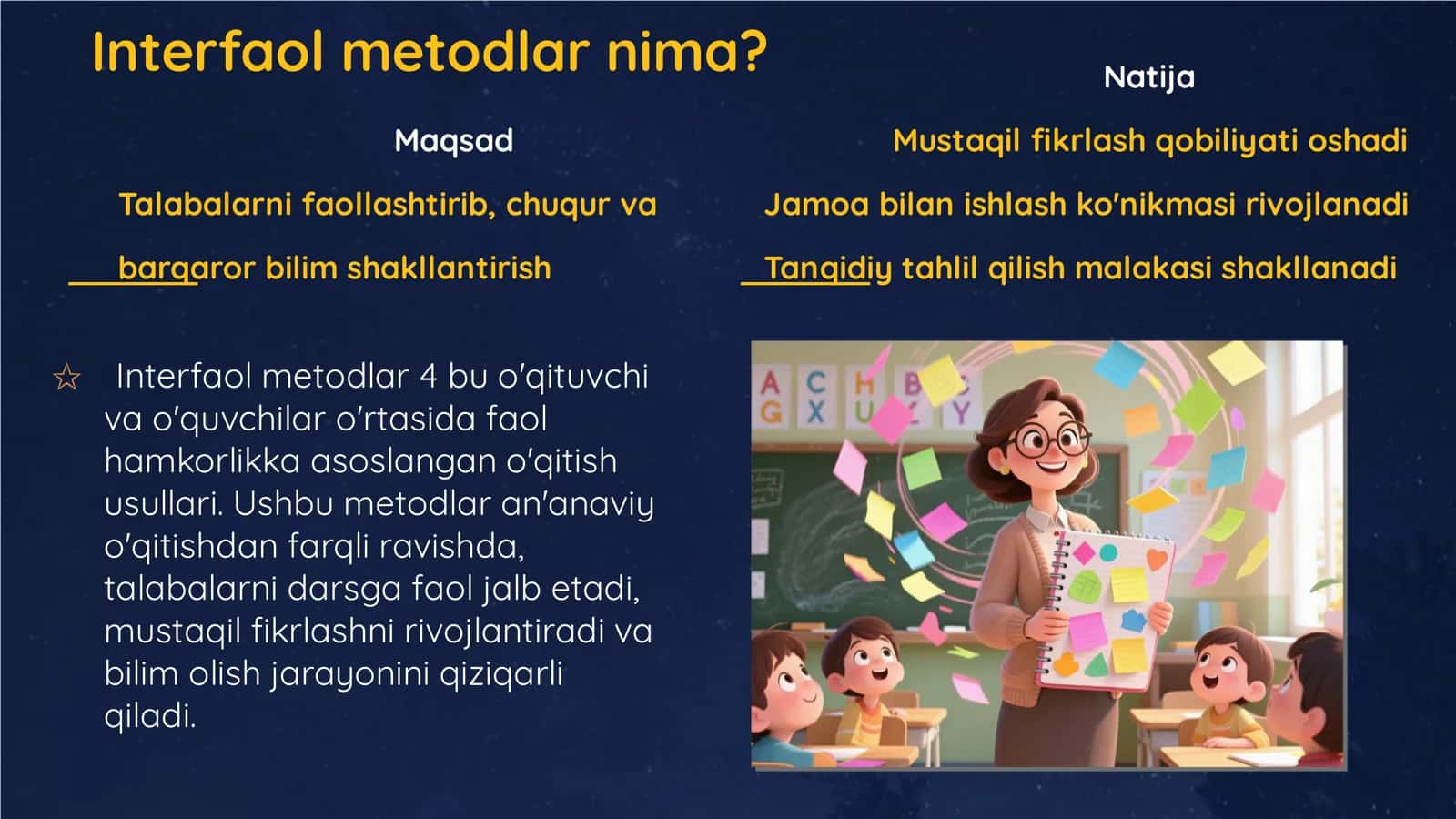 Interfaol metodlar nima?

Maqsad

Talabalarni faollashtirib, chuqur va barqaror bilim shakllantirish

Natija

Mustaqil fikrlash qobiliyati oshadi

Jamoa bilan ishlash ko'nikmasi rivojlanadi

Tanqidiy tahlil qilish malakasi shakllanadi

☆ Interfaol metodlar 4 bu o'qituvchi va o'quvchilar o'rtasida faol hamkorlikka asoslangan o'qitish usullari. Ushbu metodlar an'anaviy o'qitishdan farqli ravishda, talabalarni darsga faol jalb etadi, mustaqil fikrlashni rivojlantiradi va bilim olish jarayonini qiziqarli qiladi.

A C H B
G X U Y